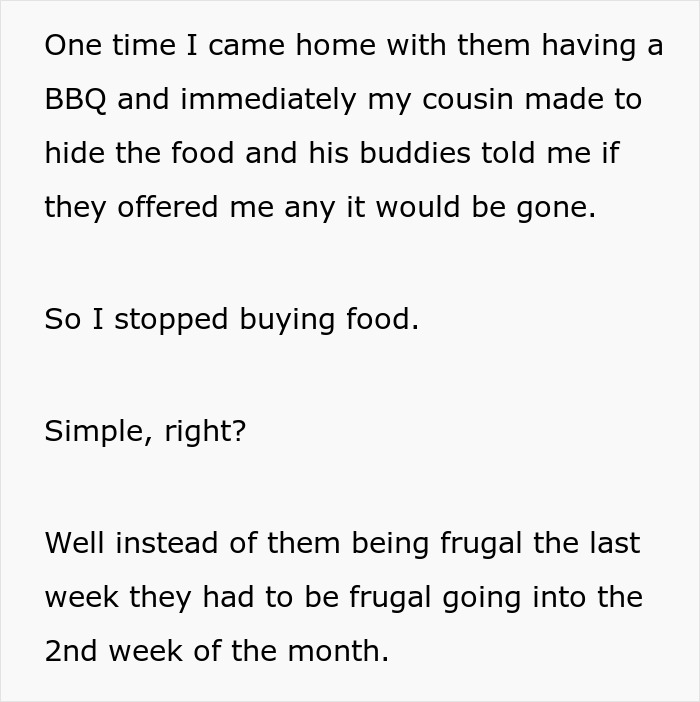 One time I came home with them having a BBQ and immediately my cousin made to hide the food and his buddies told me if they offered me any it would be gone.

So I stopped buying food.

Simple, right?

Well instead of them being frugal the last week they had to be frugal going into the 2nd week of the month.